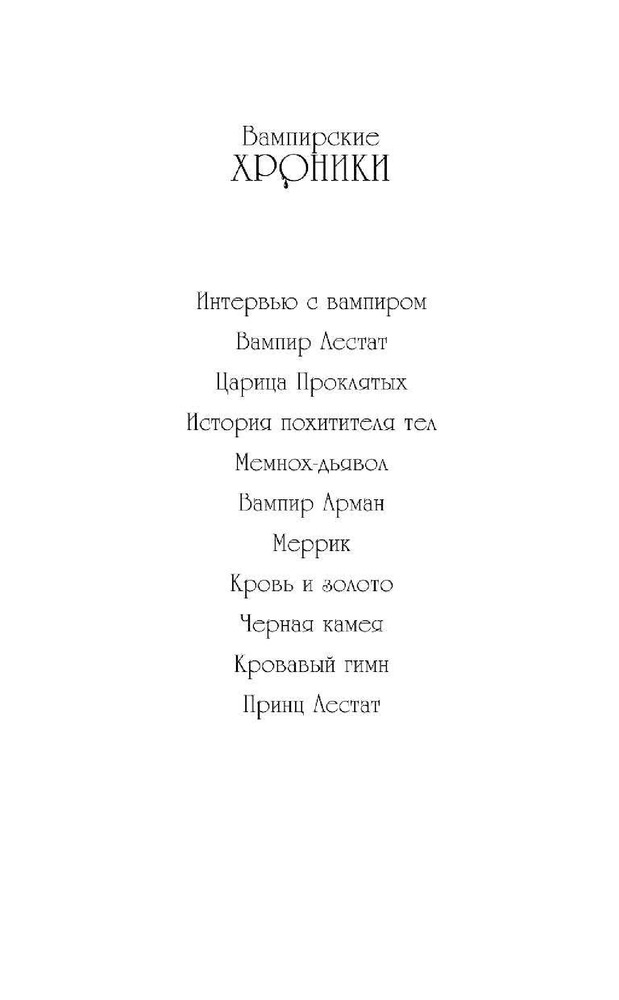 Вампирские
ХРОНИКИ

Интервью с вампиром
Вампир Лестат
Царица Проклятых
История похитителя тел
Мемнох-дьявол
Вампир Арман
Меррик
Кровь и золото
Черная камея
Кровавый гимн
Принц Лестат